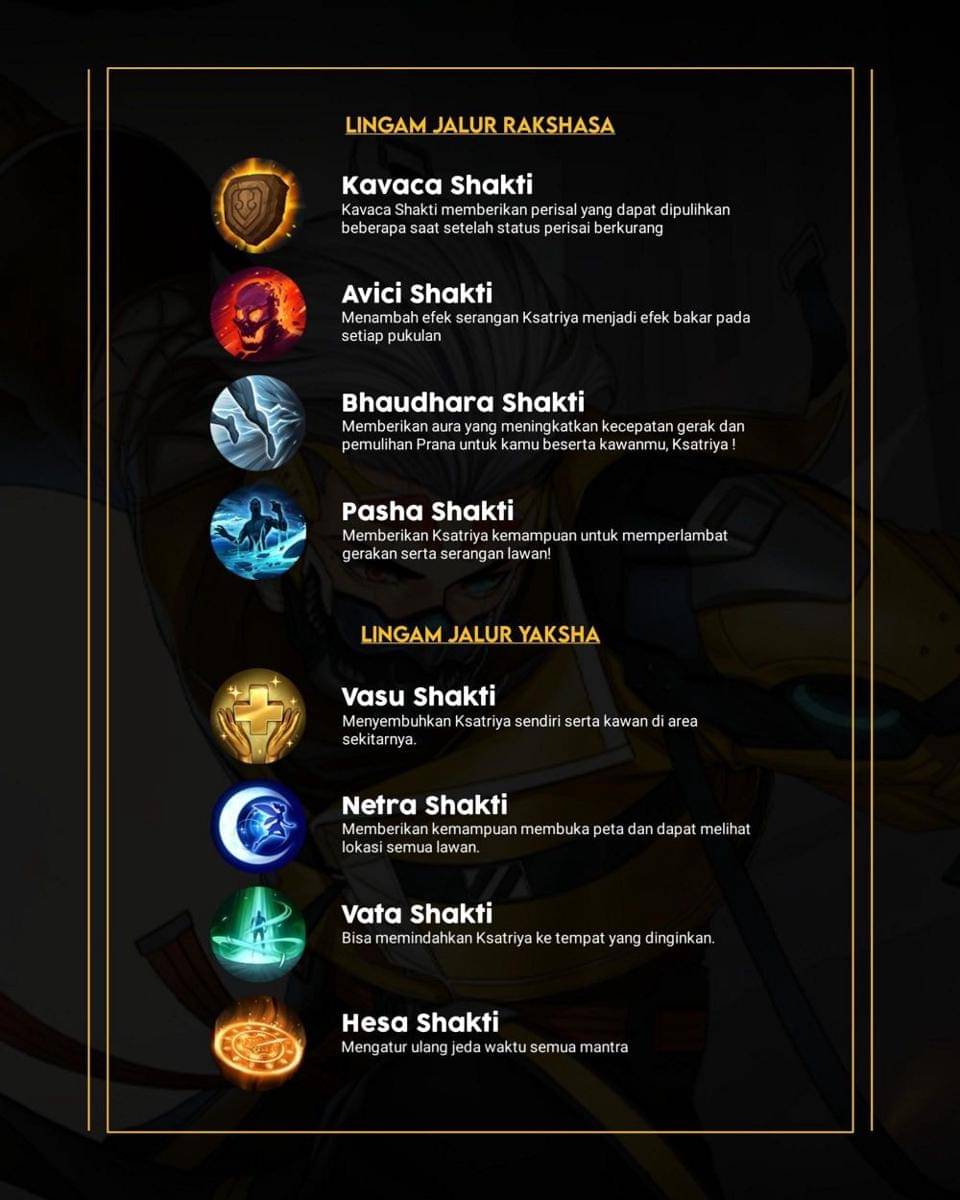 LINGAM JALUR RAKSHASA

Kavaca Shakti
Kavaca Shakti memberikan perisal yang dapat dipulihkan beberapa saat setelah status perisai berkurang

Avici Shakti
Menambah efek serangan Ksatriya menjadi efek bakar pada setiap pukulan

Bhaudhara Shakti
Memberikan aura yang meningkatkan kecepatan gerak dan pemulihan Prana untuk kamu beserta kawanmu, Ksatriya !

Pasha Shakti
Memberikan Ksatriya kemampuan untuk memperlambat gerakan serta serangan lawan!

LINGAM JALUR YAKSHA

Vasu Shakti
Menyembuhkan Ksatriya sendiri serta kawan di area sekitarnya.

Netra Shakti
Memberikan kemampuan membuka peta dan dapat melihat lokasi semua lawan.

Vata Shakti
Bisa memindahkan Ksatriya ke tempat yang dinginkan.

Hesa Shakti
Mengatur ulang jeda waktu semua mantra